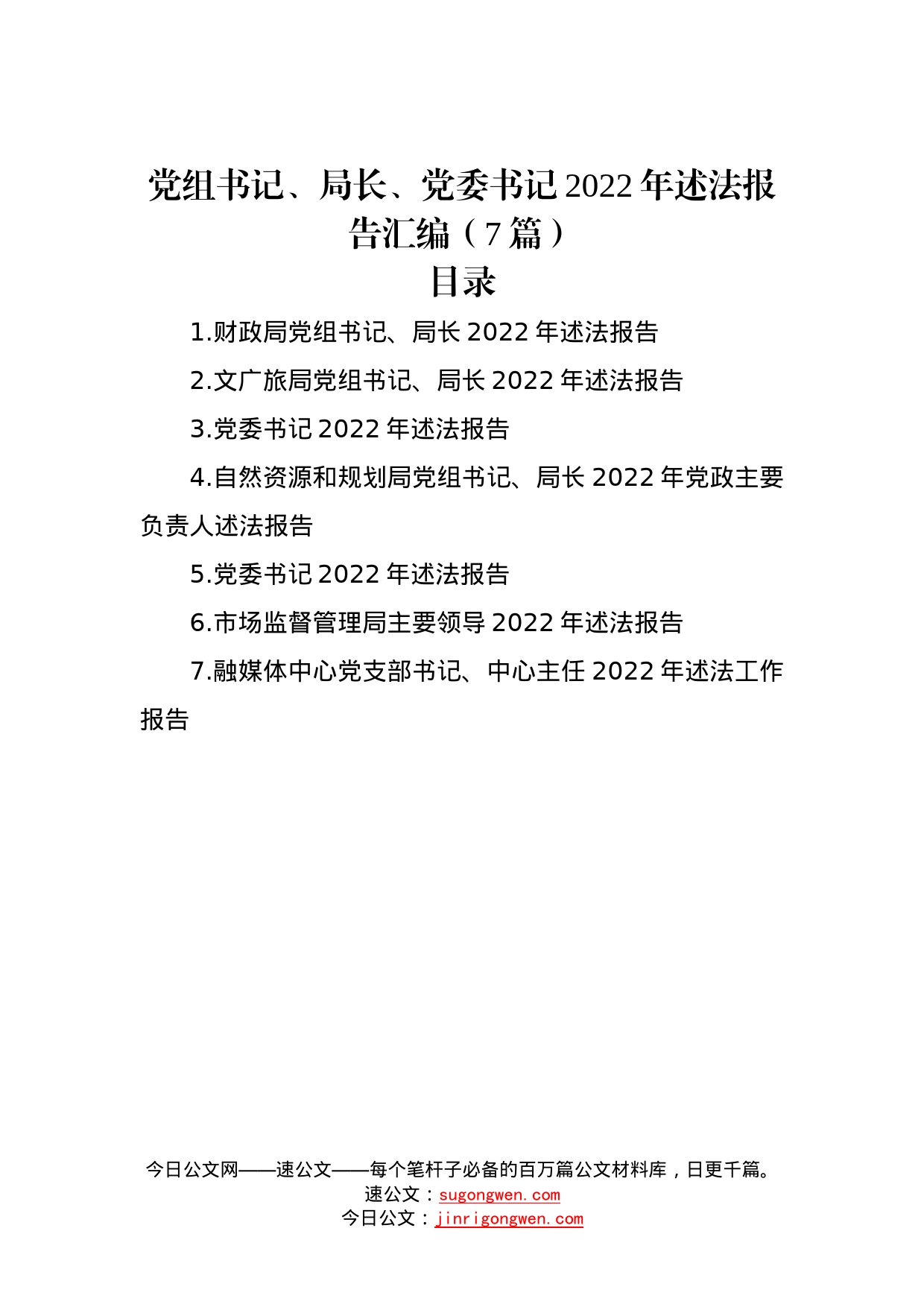 党组书记、局长、党委书记2022年述法报告汇编（7篇）
目录

1.财政局党组书记、局长2022年述法报告

2.文广旅局党组书记、局长2022年述法报告

3.党委书记2022年述法报告

4.自然资源和规划局党组书记、局长2022年党政主要负责人述法报告

5.党委书记2022年述法报告

6.市场监督管理局主要领导2022年述法报告

7.融媒体中心党支部书记、中心主任2022年述法工作报告

今日公文网——速公文——每个笔杆子必备的百万篇公文材料库，日更千篇。
速公文：sugongwen.com
今日公文：jinrigongwen.com